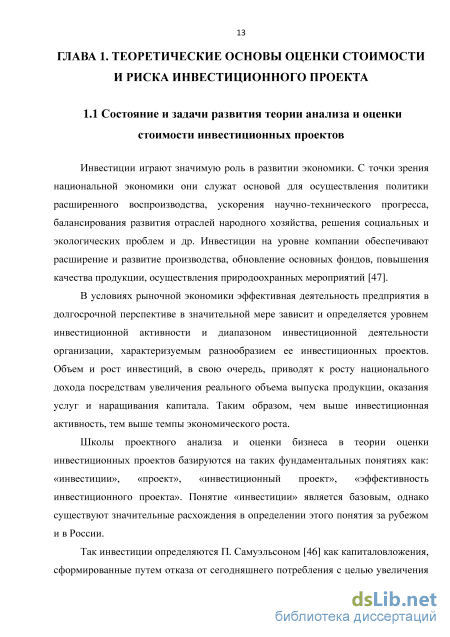 13

ГЛАВА 1. ТЕОРЕТИЧЕСКИЕ ОСНОВЫ ОЦЕНКИ СТОИМОСТИ И РИСКА ИНВЕСТИЦИОННОГО ПРОЕКТА

1.1 Состояние и задачи развития теории анализа и оценки стоимости инвестиционных проектов

Инвестиции играют значимую роль в развитии экономики. С точки зрения национальной экономики они служат основой для осуществления политики расширенного воспроизводства, ускорения научно-технического прогресса, балансирования развития отраслей народного хозяйства, решения социальных и экологических проблем и др. Инвестиции на уровне компании обеспечивают расширение и развитие производства, обновление основных фондов, повышения качества продукции, осуществления природоохранных мероприятий [47].

В условиях рыночной экономики эффективная деятельность предприятия в долгосрочной перспективе в значительной мере зависит и определяется уровнем инвестиционной активности и диапазоном инвестиционной деятельности организации, характеризуемым разнообразием ее инвестиционных проектов. Объем и рост инвестиций, в свою очередь, приводят к росту национального дохода посредствам увеличения реального объема выпуска продукции, оказания услуг и наращивания капитала. Таким образом, чем выше инвестиционная активность, тем выше темпы экономического роста.

Школы проектного анализа и оценки бизнеса в теории оценки инвестиционных проектов базируются на таких фундаментальных понятиях как: «инвестиции», «проект», «инвестиционный проект», «эффективность инвестиционного проекта». Понятие «инвестиции» является базовым, однако существуют значительные расхождения в определении этого понятия за рубежом и в России.

Так инвестиции определяются П. Самуэльсоном [46] как капиталовложения, сформированные путем отказа от сегодняшнего потребления с целью увеличения

dsLib.net
библиотека диссертаций